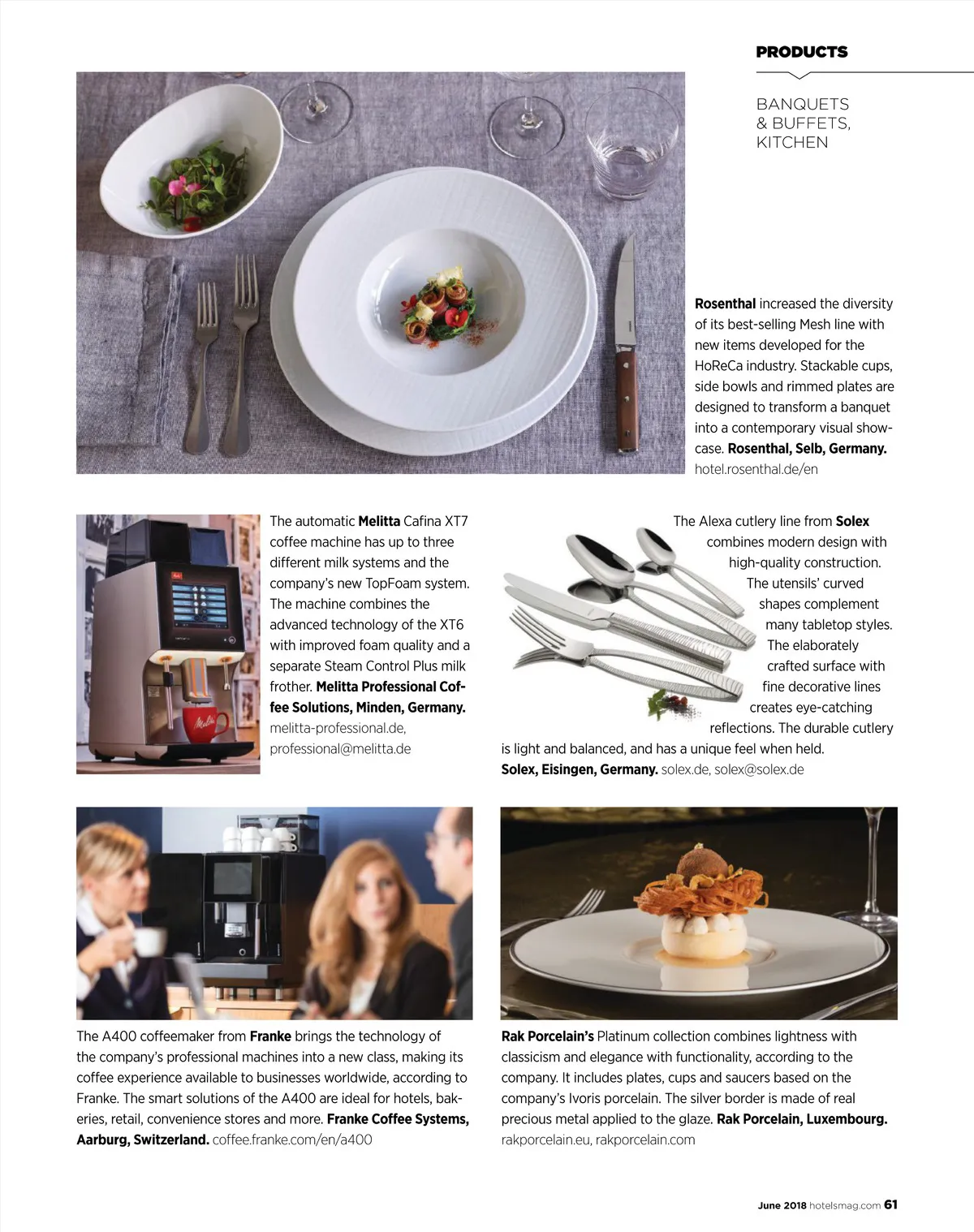 PRODUCTS

BANQUETS & BUFFETS, KITCHEN

Rosenthal increased the diversity of its best-selling Mesh line with new items developed for the HoReCa industry. Stackable cups, side bowls and rimmed plates are designed to transform a banquet into a contemporary visual showcase. Rosenthal, Selb, Germany. hotel.rosenthal.de/en

The automatic Melitta Cafina XT7 coffee machine has up to three different milk systems and the company's new TopFoam system. The machine combines the advanced technology of the XT6 with improved foam quality and a separate Steam Control Plus milk frother. Melitta Professional Coffee Solutions, Minden, Germany. melitta-professional.de, professional@melitta.de

The Alexa cutlery line from Solex combines modern design with high-quality construction. The utensils' curved shapes complement many tabletop styles. The elaborately crafted surface with fine decorative lines creates eye-catching reflections. The durable cutlery is light and balanced, and has a unique feel when held. Solex, Eisingen, Germany. solex.de, solex@solex.de

The A400 coffeemaker from Franke brings the technology of the company's professional machines into a new class, making its coffee experience available to businesses worldwide, according to Franke. The smart solutions of the A400 are ideal for hotels, bakeries, retail, convenience stores and more. Franke Coffee Systems, Aarburg, Switzerland. coffee.franke.com/en/a400

Rak Porcelain's Platinum collection combines lightness with classicism and elegance with functionality, according to the company. It includes plates, cups and saucers based on the company's Ivoris porcelain. The silver border is made of real precious metal applied to the glaze. Rak Porcelain, Luxembourg. rakporcelain.eu, rakporcelain.com

June 2018 hotelsmag.com 61